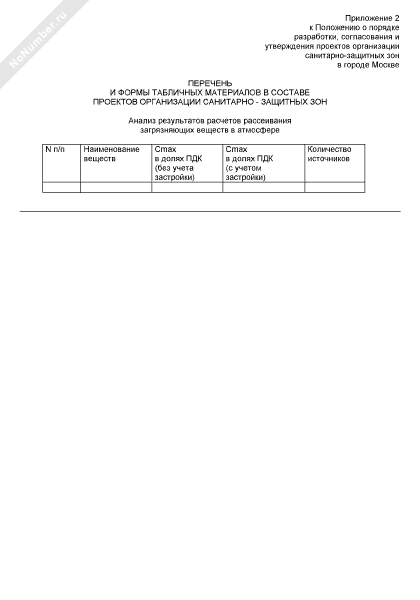 NoNumber.ru

Приложение 2
к Положению о порядке
разработки, согласования и
утверждения проектов организации
санитарно-защитных зон
в городе Москве

ПЕРЕЧЕНЬ
И ФОРМЫ ТАБЛИЧНЫХ МАТЕРИАЛОВ В СОСТАВЕ
ПРОЕКТОВ ОРГАНИЗАЦИИ САНИТАРНО - ЗАЩИТНЫХ ЗОН

Анализ результатов расчетов рассеивания
загрязняющих веществ в атмосфере

| N п/п | Наименование веществ | Cmax в долях ПДК (без учета застройки) | Cmax в долях ПДК (с учетом застройки) | Количество источников |
|---|---|---|---|---|
| | | | | |